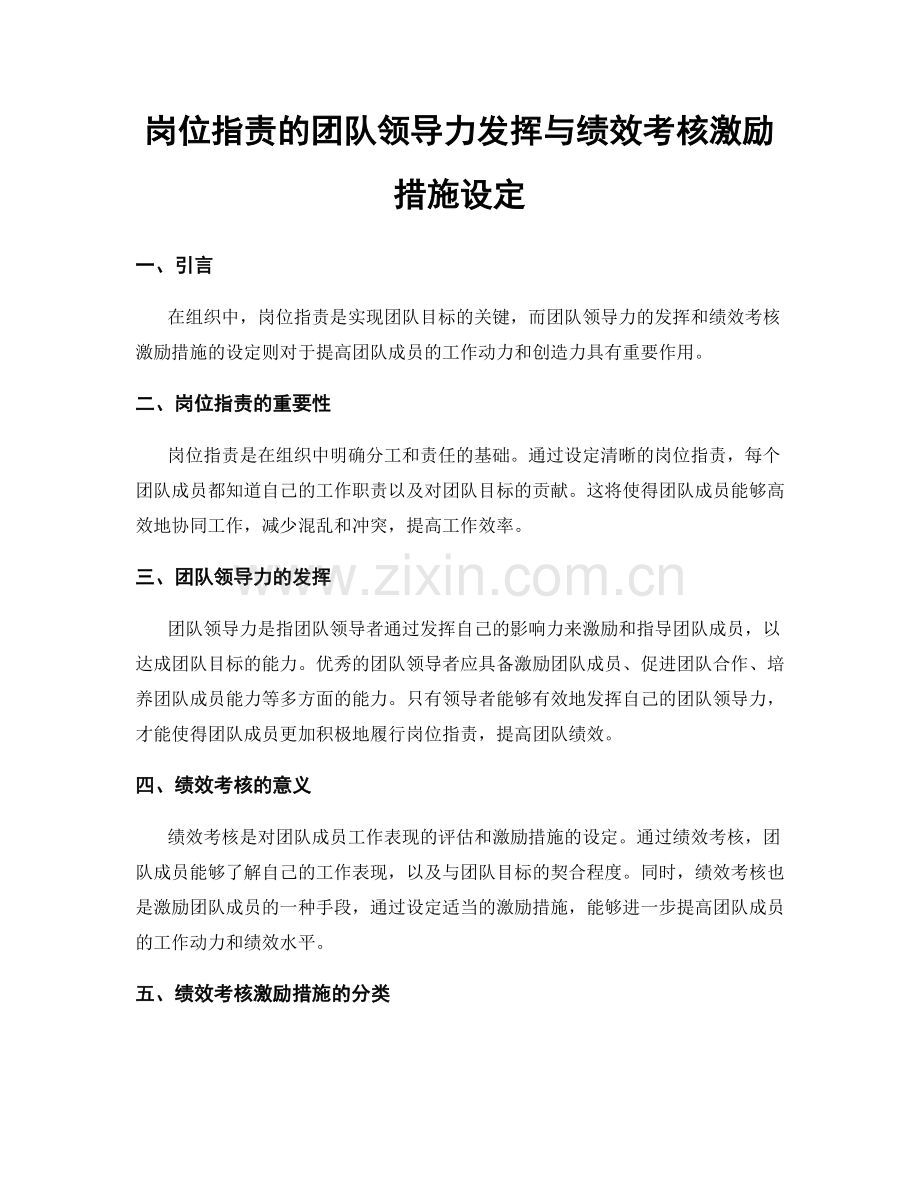 岗位指责的团队领导力发挥与绩效考核激励措施设定

一、引言

在组织中，岗位指责是实现团队目标的关键，而团队领导力的发挥和绩效考核激励措施的设定则对于提高团队成员的工作动力和创造力具有重要作用。

二、岗位指责的重要性

岗位指责是在组织中明确分工和责任的基础。通过设定清晰的岗位指责，每个团队成员都知道自己的工作职责以及对团队目标的贡献。这将使得团队成员能够高效地协同工作，减少混乱和冲突，提高工作效率。

三、团队领导力的发挥

团队领导力是指团队领导者通过发挥自己的影响力来激励和指导团队成员，以达成团队目标的能力。优秀的团队领导者应具备激励团队成员、促进团队合作、培养团队成员能力等多方面的能力。只有领导者能够有效地发挥自己的团队领导力，才能使得团队成员更加积极地履行岗位指责，提高团队绩效。

四、绩效考核的意义

绩效考核是对团队成员工作表现的评估和激励措施的设定。通过绩效考核，团队成员能够了解自己的工作表现，以及与团队目标的契合程度。同时，绩效考核也是激励团队成员的一种手段，通过设定适当的激励措施，能够进一步提高团队成员的工作动力和绩效水平。

五、绩效考核激励措施的分类

www.zixin.com.cn